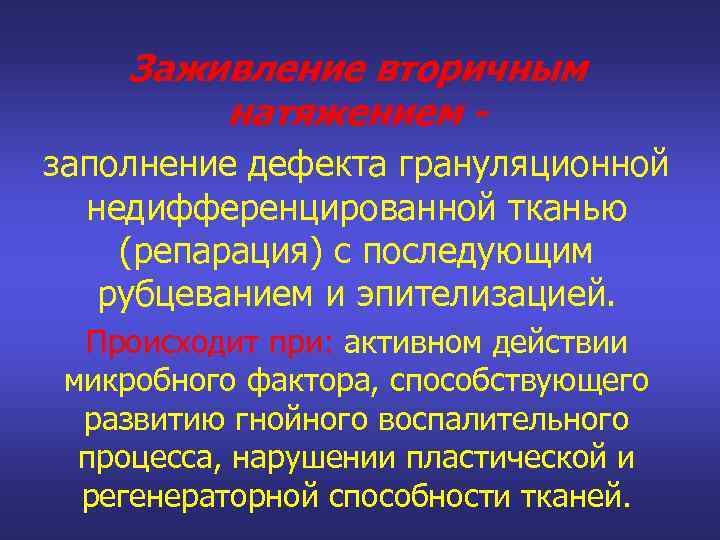 Заживление вторичным натяжением -

заполнение дефекта грануляционной недифференцированной тканью (репарация) с последующим рубцеванием и эпителизацией.

Происходит при: активном действии микробного фактора, способствующего развитию гнойного воспалительного процесса, нарушении пластической и регенераторной способности тканей.